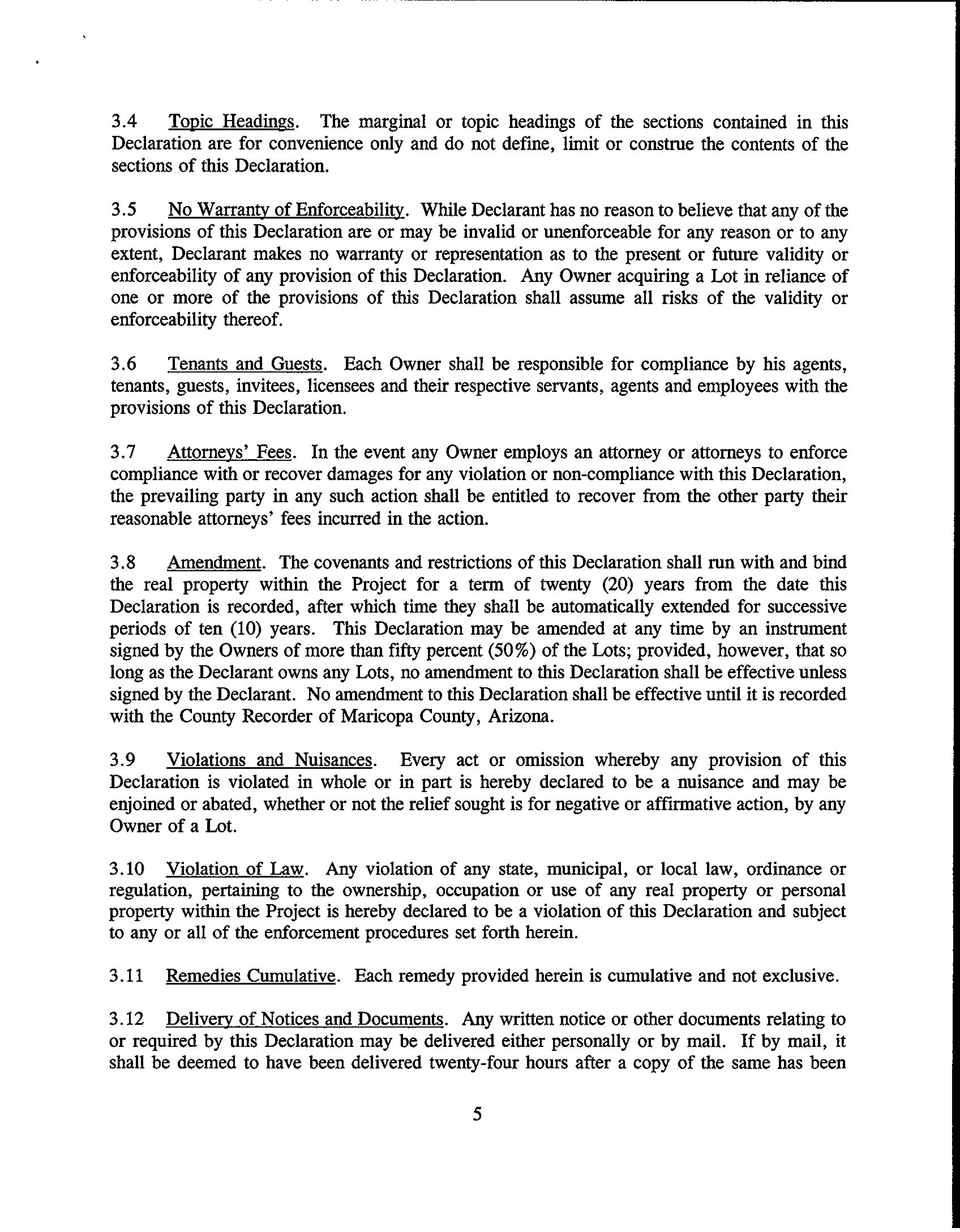 3.4 Topic Headings. The marginal or topic headings of the sections contained in this Declaration are for convenience only and do not define, limit or construe the contents of the sections of this Declaration.

3.5 No Warranty of Enforceability. While Declarant has no reason to believe that any of the provisions of this Declaration are or may be invalid or unenforceable for any reason or to any extent, Declarant makes no warranty or representation as to the present or future validity or enforceability of any provision of this Declaration. Any Owner acquiring a Lot in reliance of one or more of the provisions of this Declaration shall assume all risks of the validity or enforceability thereof.

3.6 Tenants and Guests. Each Owner shall be responsible for compliance by his agents, tenants, guests, invitees, licensees and their respective servants, agents and employees with the provisions of this Declaration.

3.7 Attorneys' Fees. In the event any Owner employs an attorney or attorneys to enforce compliance with or recover damages for any violation or non-compliance with this Declaration, the prevailing party in any such action shall be entitled to recover from the other party their reasonable attorneys' fees incurred in the action.

3.8 Amendment. The covenants and restrictions of this Declaration shall run with and bind the real property within the Project for a term of twenty (20) years from the date this Declaration is recorded, after which time they shall be automatically extended for successive periods of ten (10) years. This Declaration may be amended at any time by an instrument signed by the Owners of more than fifty percent (50%) of the Lots; provided, however, that so long as the Declarant owns any Lots, no amendment to this Declaration shall be effective unless signed by the Declarant. No amendment to this Declaration shall be effective until it is recorded with the County Recorder of Maricopa County, Arizona.

3.9 Violations and Nuisances. Every act or omission whereby any provision of this Declaration is violated in whole or in part is hereby declared to be a nuisance and may be enjoined or abated, whether or not the relief sought is for negative or affirmative action, by any Owner of a Lot.

3.10 Violation of Law. Any violation of any state, municipal, or local law, ordinance or regulation, pertaining to the ownership, occupation or use of any real property or personal property within the Project is hereby declared to be a violation of this Declaration and subject to any or all of the enforcement procedures set forth herein.

3.11 Remedies Cumulative. Each remedy provided herein is cumulative and not exclusive.

3.12 Delivery of Notices and Documents. Any written notice or other documents relating to or required by this Declaration may be delivered either personally or by mail. If by mail, it shall be deemed to have been delivered twenty-four hours after a copy of the same has been

5